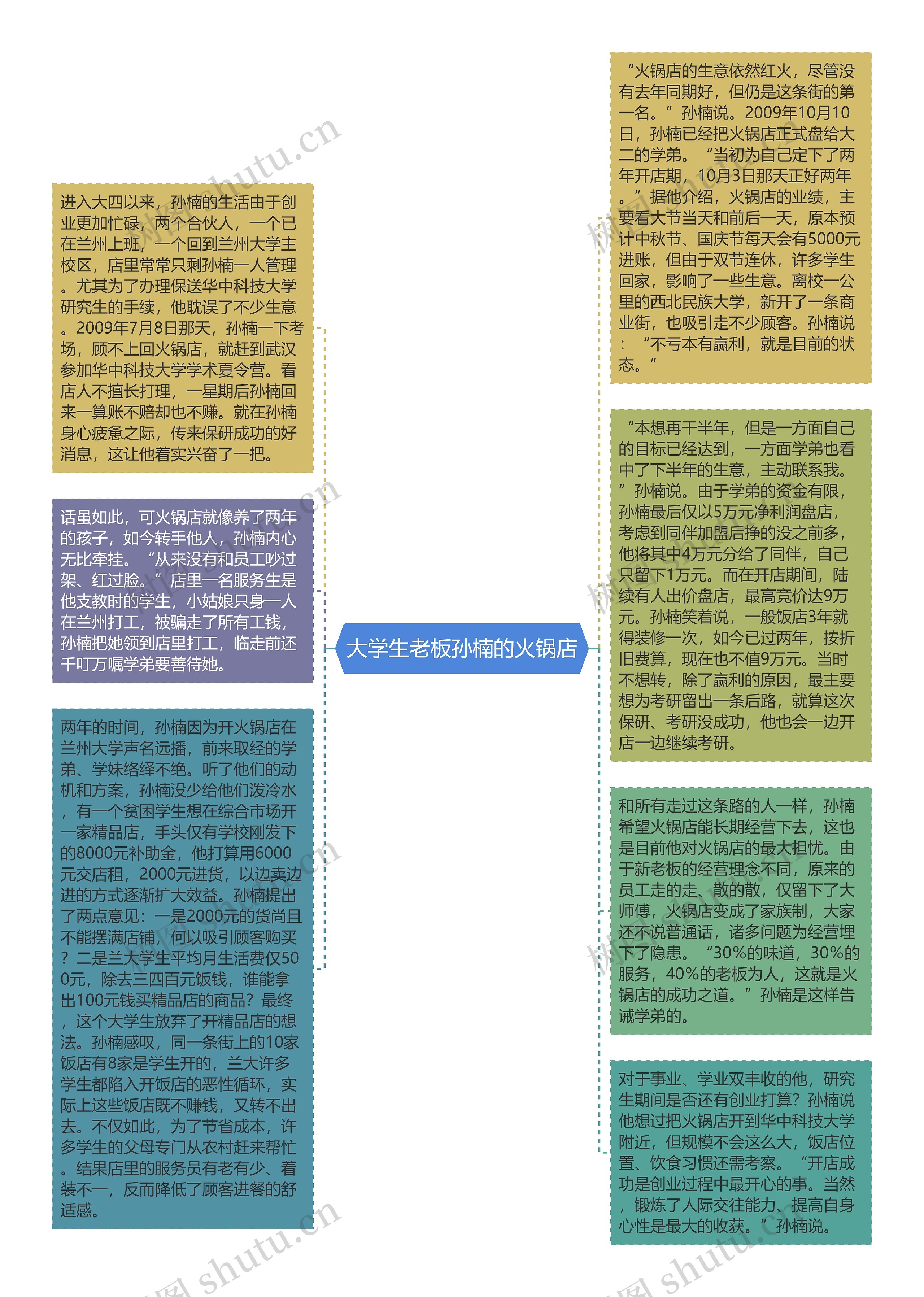 大学生老板孙楠的火锅店

进入大四以来，孙楠的生活由于创业更加忙碌，两个合伙人，一个已在兰州上班，一个回到兰州大学主校区，店里常常只剩孙楠一人管理。尤其为了办理保送华中科技大学研究生的手续，他耽误了不少生意。2009年7月8日那天，孙楠一下考场，顾不上回火锅店，就赶到武汉参加华中科技大学学术夏令营。看店人不擅长打理，一星期后孙楠回来一算账不赔却也不赚。就在孙楠身心疲惫之际，传来保研成功的好消息，这让他着实兴奋了一把。

话虽如此，可火锅店就像养了两年的孩子，如今转手他人，孙楠内心无比牵挂。“从来没有和员工吵过架、红过脸。”店里一名服务生是他支教时的学生，小姑娘只身一人在兰州打工，被骗走了所有工钱，孙楠把她领到店里打工，临走前还千叮万嘱学弟要善待她。

两年的时间，孙楠因为开火锅店在兰州大学声名远播，前来取经的学弟、学妹络绎不绝。听了他们的动机和方案，孙楠没少给他们泼冷水，有一个贫困学生想在综合市场开一家精品店，手头仅有学校刚发下的8000元补助金，他打算用6000元交店租，2000元进货，以边卖边进的方式逐渐扩大效益。孙楠提出了两点意见：一是2000元的货尚且不能摆满店铺，何以吸引顾客购买？二是兰大学生平均月生活费仅500元，除去三四百元饭钱，谁能拿出100元钱买精品店的商品？最终，这个大学生放弃了开精品店的想法。孙楠感叹，同一条街上的10家饭店有8家是学生开的，兰大许多学生都陷入开饭店的恶性循环，实际上这些饭店既不赚钱，又转不出去。不仅如此，为了节省成本，许多学生的父母专门从农村赶来帮忙。结果店里的服务员有老有少、着装不一，反而降低了顾客进餐的舒适感。

“火锅店的生意依然红火，尽管没有去年同期好，但仍是这条街的第一名。”孙楠说。2009年10月10日，孙楠已经把火锅店正式盘给大二的学弟。“当初为自己定下了两年开店期，10月3日那天正好两年。”据他介绍，火锅店的业绩，主要看大节当天和前后一天，原本预计中秋节、国庆节每天会有5000元进账，但由于双节连休，许多学生回家，影响了一些生意。离校一公里的西北民族大学，新开了一条商业街，也吸引走不少顾客。孙楠说：“不亏本有赢利，就是目前的状态。”

“本想再干半年，但是一方面自己的目标已经达到，一方面学弟也看中了下半年的生意，主动联系我。”孙楠说。由于学弟的资金有限，孙楠最后仅以5万元净利润盘店，考虑到同伴加盟后挣的没之前多，他将其中4万元分给了同伴，自己只留下1万元。而在开店期间，陆续有人出价盘店，最高竞价达9万元。孙楠笑着说，一般饭店3年就得装修一次，如今已过两年，按折旧费算，现在也不值9万元。当时不想转，除了赢利的原因，最主要想为考研留出一条后路，就算这次保研、考研没成功，他也会一边开店一边继续考研。

和所有走过这条路的人一样，孙楠希望火锅店能长期经营下去，这也是目前他对火锅店的最大担忧。由于新老板的经营理念不同，原来的员工走的走、散的散，仅留下了大师傅，火锅店变成了家族制，大家还不说普通话，诸多问题为经营埋下了隐患。“30%的味道，30%的服务，40%的老板为人，这就是火锅店的成功之道。”孙楠是这样告诫学弟的。

对于事业、学业双丰收的他，研究生期间是否还有创业打算？孙楠说他想过把火锅店开到华中科技大学附近，但规模不会这么大，饭店位置、饮食习惯还需考察。“开店成功是创业过程中最开心的事。当然，锻炼了人际交往能力、提高自身心性是最大的收获。”孙楠说。

树图 shutu.cn